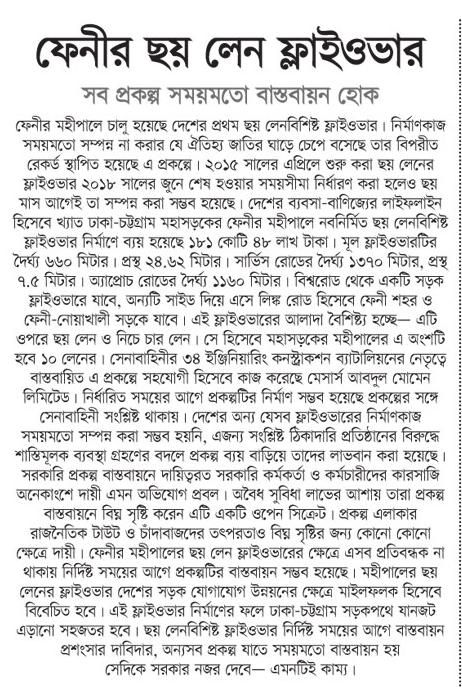 ফেনীর ছয় লেন ফ্লাইওভার

সব প্রকল্প সময়মতো বাস্তবায়ন হোক

ফেনীর মহীপালে চালু হয়েছে দেশের প্রথম ছয় লেনবিশিষ্ট ফ্লাইওভার। নির্মাণকাজ সময়মতো সম্পন্ন না করার যে ঐতিহ্য জাতির ঘাড়ে চেপে বসেছে তার বিপরীত রেকর্ড স্থাপিত হয়েছে এ প্রকল্পে। ২০১৫ সালের এপ্রিলে শুরু করা ছয় লেনের ফ্লাইওভার ২০১৮ সালের জুনে শেষ হওয়ার সময়সীমা নির্ধারণ করা হলেও ছয় মাস আগেই তা সম্পন্ন করা সম্ভব হয়েছে। দেশের ব্যবসা-বাণিজ্যের লাইফলাইন হিসেবে খ্যাত ঢাকা-চট্টগ্রাম মহাসড়কের ফেনীর মহীপালে নবনির্মিত ছয় লেনবিশিষ্ট ফ্লাইওভার নির্মাণে ব্যয় হয়েছে ১৮১ কোটি ৪৮ লাখ টাকা। মূল ফ্লাইওভারটির দৈর্ঘ্য ৬৬০ মিটার। প্রস্থ ২৪.৬২ মিটার। সার্ভিস রোডের দৈর্ঘ্য ১৩৭০ মিটার, প্রস্থ ৭.৫ মিটার। অ্যাপ্রোচ রোডের দৈর্ঘ্য ১১৬০ মিটার। বিশ্বরোড থেকে একটি সড়ক ফ্লাইওভারে যাবে, অন্যটি সাইড দিয়ে এসে লিঙ্ক রোড হিসেবে ফেনী শহর ও ফেনী-নোয়াখালী সড়কে যাবে। এই ফ্লাইওভারের আলাদা বৈশিষ্ট্য হচ্ছে— এটি ওপরে ছয় লেন ও নিচে চার লেন। সে হিসেবে মহাসড়কের মহীপালের এ অংশটি হবে ১০ লেনের। সেনাবাহিনীর ৩৪ ইঞ্জিনিয়ারিং কনস্ট্রাকশন ব্যাটালিয়নের নেতৃত্বে বাস্তবায়িত এ প্রকল্পে সহযোগী হিসেবে কাজ করেছে মেসার্স আবদুল মোমেন লিমিটেড। নির্ধারিত সময়ের আগে প্রকল্পটির নির্মাণ সম্ভব হয়েছে প্রকল্পের সঙ্গে সেনাবাহিনী সংশ্লিষ্ট থাকায়। দেশের অন্য যেসব ফ্লাইওভারের নির্মাণকাজ সময়মতো সম্পন্ন করা সম্ভব হয়নি, এজন্য সংশ্লিষ্ট ঠিকাদারি প্রতিষ্ঠানের বিরুদ্ধে শাস্তিমূলক ব্যবস্থা গ্রহণের বদলে প্রকল্প ব্যয় বাড়িয়ে তাদের লাভবান করা হয়েছে। সরকারি প্রকল্প বাস্তবায়নে দায়িত্বরত সরকারি কর্মকর্তা ও কর্মচারীদের কারসাজি অনেকাংশে দায়ী এমন অভিযোগ প্রবল। অবৈধ সুবিধা লাভের আশায় তারা প্রকল্প বাস্তবায়নে বিঘ্ন সৃষ্টি করেন এটি একটি ওপেন সিক্রেট। প্রকল্প এলাকার রাজনৈতিক টাউট ও চাঁদাবাজদের তৎপরতাও বিঘ্ন সৃষ্টির জন্য কোনো কোনো ক্ষেত্রে দায়ী। ফেনীর মহীপালের ছয় লেন ফ্লাইওভারের ক্ষেত্রে এসব প্রতিবন্ধক না থাকায় নির্দিষ্ট সময়ের আগে প্রকল্পটির বাস্তবায়ন সম্ভব হয়েছে। মহীপালের ছয় লেনের ফ্লাইওভার দেশের সড়ক যোগাযোগ উন্নয়নের ক্ষেত্রে মাইলফলক হিসেবে বিবেচিত হবে। এই ফ্লাইওভার নির্মাণের ফলে ঢাকা-চট্টগ্রাম সড়কপথে যানজট এড়ানো সহজতর হবে। ছয় লেনবিশিষ্ট ফ্লাইওভার নির্দিষ্ট সময়ের আগে বাস্তবায়ন প্রশংসার দাবিদার, অন্যসব প্রকল্প যাতে সময়মতো বাস্তবায়ন হয় সেদিকে সরকার নজর দেবে— এমনটিই কাম্য।